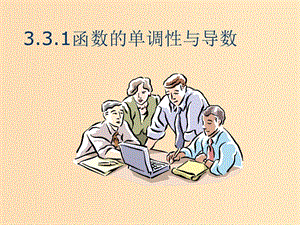 3.3.1函数的单调性与导数